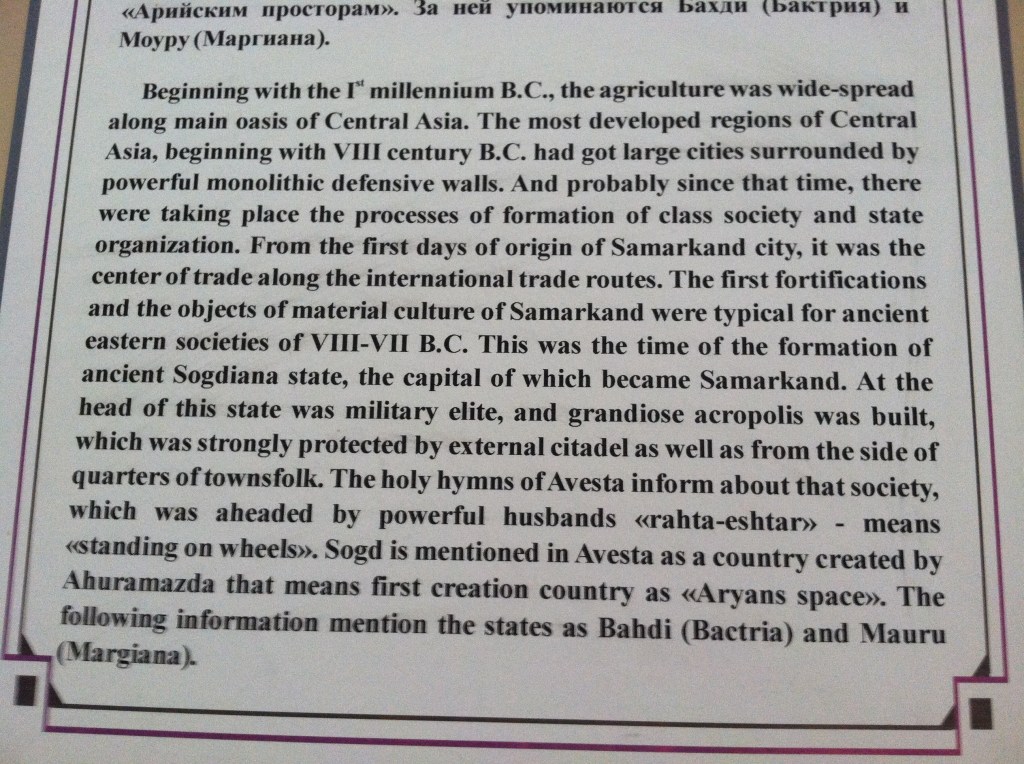 «Арийским просторам». За ней упоминаются Бахди (Бактрия) и Моуру (Маргиана).

Beginning with the I$^{st}$ millennium B.C., the agriculture was wide-spread along main oasis of Central Asia. The most developed regions of Central Asia, beginning with VIII century B.C. had got large cities surrounded by powerful monolithic defensive walls. And probably since that time, there were taking place the processes of formation of class society and state organization. From the first days of origin of Samarkand city, it was the center of trade along the international trade routes. The first fortifications and the objects of material culture of Samarkand were typical for ancient eastern societies of VIII-VII B.C. This was the time of the formation of ancient Sogdiana state, the capital of which became Samarkand. At the head of this state was military elite, and grandiose acropolis was built, which was strongly protected by external citadel as well as from the side of quarters of townsfolk. The holy hymns of Avesta inform about that society, which was aheaded by powerful husbands «rahta-eshtar» - means «standing on wheels». Sogd is mentioned in Avesta as a country created by Ahuramazda that means first creation country as «Aryans space». The following information mention the states as Bahdi (Bactria) and Mauru (Margiana).